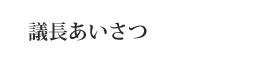 議長あいさつ